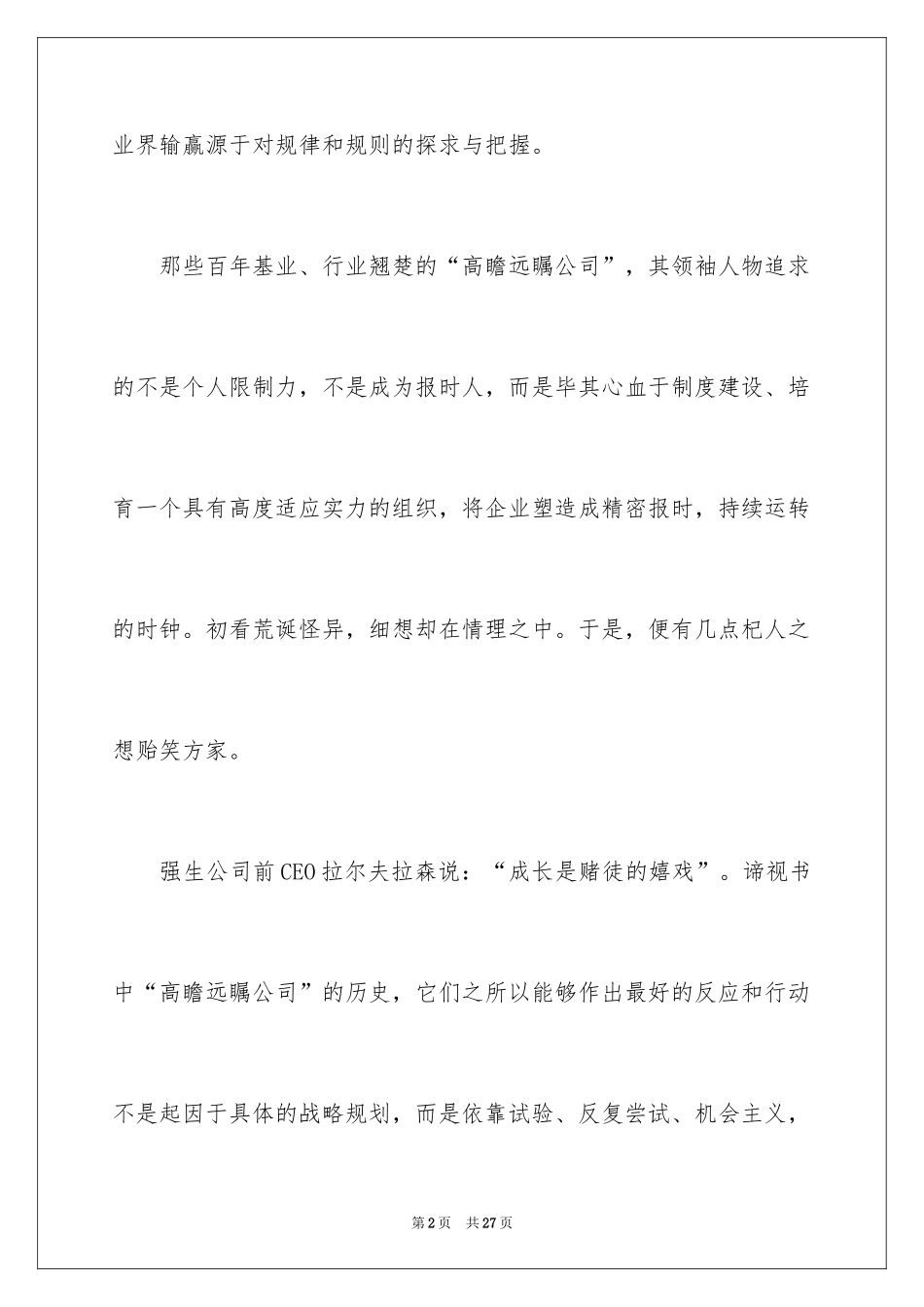 业界输赢源于对规律和规则的探求与把握。

那些百年基业、行业翘楚的“高瞻远瞩公司”，其领袖人物追求的不是个人限制力，不是成为报时人，而是毕其心血于制度建设、培育一个具有高度适应实力的组织，将企业塑造成精密报时，持续运转的时钟。初看荒诞怪异，细想却在情理之中。于是，便有几点杞人之想贻笑方家。

强生公司前CEO拉尔夫拉森说：“成长是赌徒的嬉戏”。谛视书中“高瞻远瞩公司”的历史，它们之所以能够作出最好的反应和行动不是起因于具体的战略规划，而是依靠试验、反复尝试、机会主义，

第2页 共27页